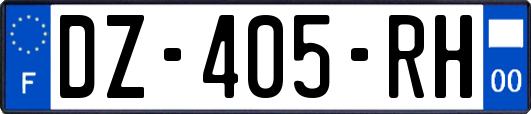 F
DZ-405-RH
00